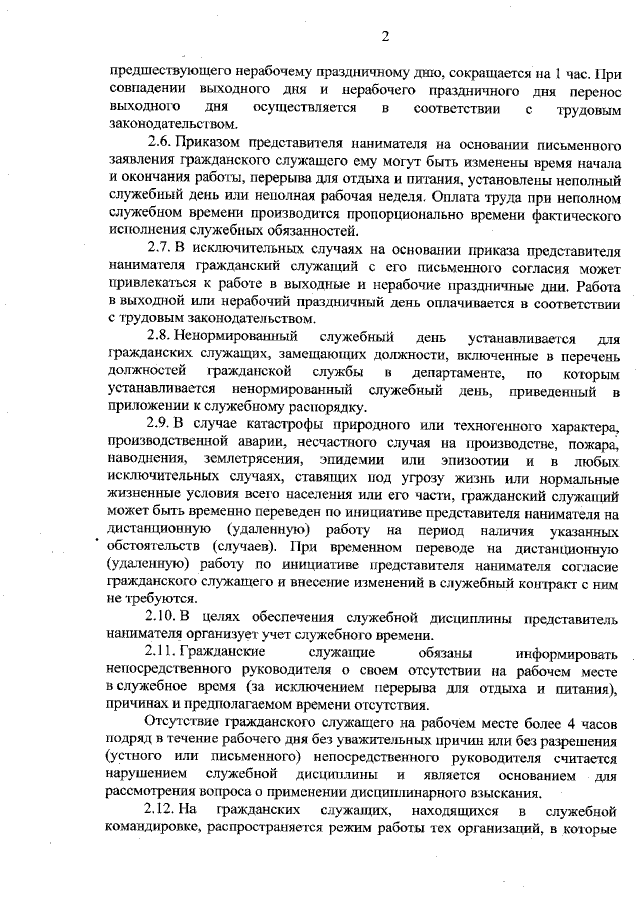 2

предшествующего нерабочему праздничному дню, сокращается на 1 час. При совпадении выходного дня и нерабочего праздничного дня перенос выходного дня осуществляется в соответствии с трудовым законодательством.

2.6. Приказом представителя нанимателя на основании письменного заявления гражданского служащего ему могут быть изменены время начала и окончания работы, перерыва для отдыха и питания, установлены неполный служебный день или неполная рабочая неделя. Оплата труда при неполном служебном времени производится пропорционально времени фактического исполнения служебных обязанностей.

2.7. В исключительных случаях на основании приказа представителя нанимателя гражданский служащий с его письменного согласия может привлекаться к работе в выходные и нерабочие праздничные дни. Работа в выходной или нерабочий праздничный день оплачивается в соответствии с трудовым законодательством.

2.8. Ненормированный служебный день устанавливается для гражданских служащих, замещающих должности, включенные в перечень должностей гражданской службы в департаменте, по которым устанавливается ненормированный служебный день, приведенный в приложении к служебному распорядку.

2.9. В случае катастрофы природного или техногенного характера, производственной аварии, несчастного случая на производстве, пожара, наводнения, землетрясения, эпидемии или эпизоотии и в любых исключительных случаях, ставящих под угрозу жизнь или нормальные жизненные условия всего населения или его части, гражданский служащий может быть временно переведен по инициативе представителя нанимателя на дистанционную (удаленную) работу на период наличия указанных обстоятельств (случаев). При временном переводе на дистанционную (удаленную) работу по инициативе представителя нанимателя согласие гражданского служащего и внесение изменений в служебный контракт с ним не требуются.

2.10. В целях обеспечения служебной дисциплины представитель нанимателя организует учет служебного времени.

2.11. Гражданские служащие обязаны информировать непосредственного руководителя о своем отсутствии на рабочем месте в служебное время (за исключением перерыва для отдыха и питания), причинах и предполагаемом времени отсутствия.

Отсутствие гражданского служащего на рабочем месте более 4 часов подряд в течение рабочего дня без уважительных причин или без разрешения (устного или письменного) непосредственного руководителя считается нарушением служебной дисциплины и является основанием для рассмотрения вопроса о применении дисциплинарного взыскания.

2.12. На гражданских служащих, находящихся в служебной командировке, распространяется режим работы тех организаций, в которые